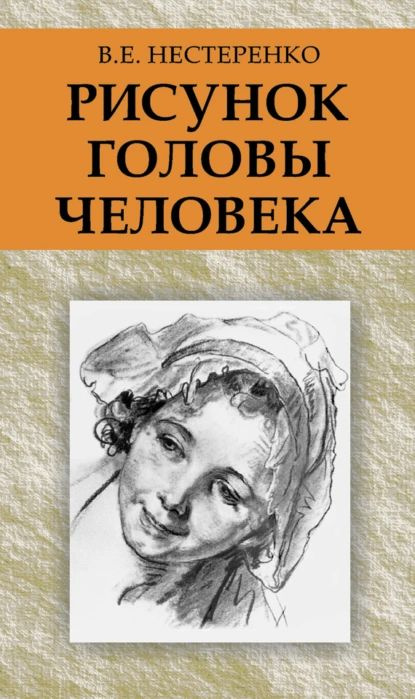 В.Е. НЕСТЕРЕНКО

РИСУНОК ГОЛОВЫ ЧЕЛОВЕКА